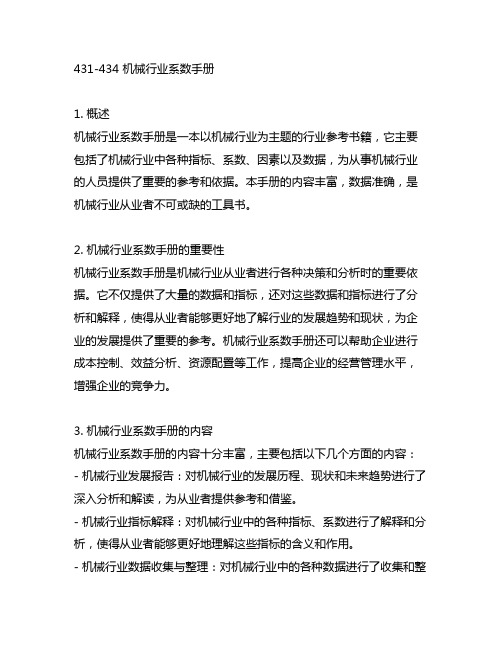 431-434 机械行业系数手册

1. 概述
机械行业系数手册是一本以机械行业为主题的行业参考书籍，它主要包括了机械行业中各种指标、系数、因素以及数据，为从事机械行业的人员提供了重要的参考和依据。本手册的内容丰富，数据准确，是机械行业从业者不可或缺的工具书。

2. 机械行业系数手册的重要性
机械行业系数手册是机械行业从业者进行各种决策和分析时的重要依据。它不仅提供了大量的数据和指标，还对这些数据和指标进行了分析和解释，使得从业者能够更好地了解行业的发展趋势和现状，为企业的发展提供了重要的参考。机械行业系数手册还可以帮助企业进行成本控制、效益分析、资源配置等工作，提高企业的经营管理水平，增强企业的竞争力。

3. 机械行业系数手册的内容
机械行业系数手册的内容十分丰富，主要包括以下几个方面的内容：
- 机械行业发展报告：对机械行业的发展历程、现状和未来趋势进行了深入分析和解读，为从业者提供参考和借鉴。
- 机械行业指标解释：对机械行业中的各种指标、系数进行了解释和分析，使得从业者能够更好地理解这些指标的含义和作用。
- 机械行业数据收集与整理：对机械行业中的各种数据进行了收集和整